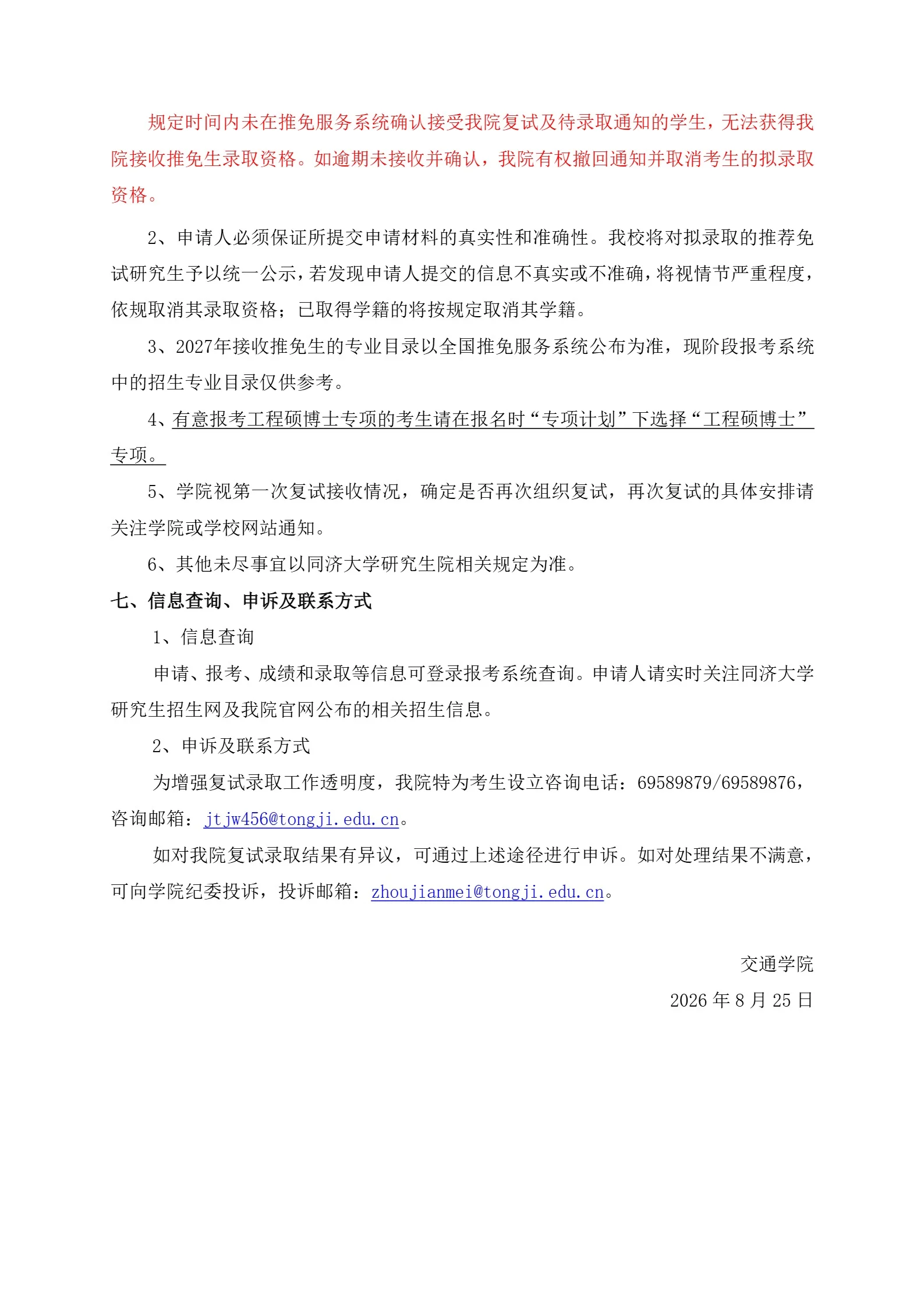 规定时间内未在推免服务系统确认接受我院复试及待录取通知的学生，无法获得我院接收推免生录取资格。如逾期未接收并确认，我院有权撤回通知并取消考生的拟录取资格。

2、申请人必须保证所提交申请材料的真实性和准确性。我校将对拟录取的推荐免试研究生予以统一公示，若发现申请人提交的信息不真实或不准确，将视情节严重程度，依规取消其录取资格；已取得学籍的将按规定取消其学籍。

3、2027年接收推免生的专业目录以全国推免服务系统公布为准，现阶段报考系统中的招生专业目录仅供参考。

4、有意报考工程硕博士专项的考生请在报名时“专项计划”下选择“工程硕博士”专项。

5、学院视第一次复试接收情况，确定是否再次组织复试，再次复试的具体安排请关注学院或学校网站通知。

6、其他未尽事宜以同济大学研究生院相关规定为准。

七、信息查询、申诉及联系方式

1、信息查询

申请、报考、成绩和录取等信息可登录报考系统查询。申请人请实时关注同济大学研究生招生网及我院官网公布的相关招生信息。

2、申诉及联系方式

为增强复试录取工作透明度，我院特为考生设立咨询电话：69589879/69589876，咨询邮箱：jtjw456@tongji.edu.cn。

如对我院复试录取结果有异议，可通过上述途径进行申诉。如对处理结果不满意，可向学院纪委投诉，投诉邮箱：zhoujianmei@tongji.edu.cn。

交通学院

2026年8月25日